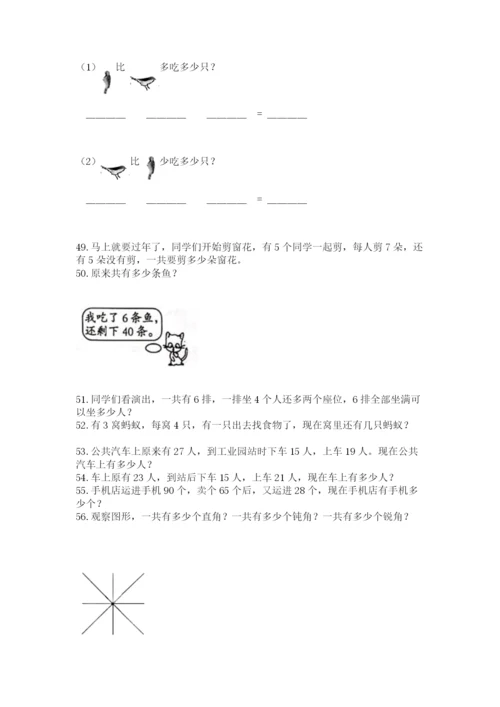 （1） 比 多吃多少只？

______ ______ ______ = ______

（2） 比 少吃多少只？

______ ______ ______ = ______

49. 马上就要过年了，同学们开始剪窗花，有 5 个同学一起剪，每人剪 7 朵，还有 5 朵没有剪，一共要剪多少朵窗花。
50. 原来共有多少条鱼？

我吃了 6 条鱼，还剩下 40 条。

51. 同学们看演出，一共有 6 排，一排坐 4 个人还多两个座位，6 排全部坐满可以坐多少人？
52. 有 3 窝蚂蚁，每窝 4 只，有一只出去找食物了，现在窝里还有几只蚂蚁？

53. 公共汽车上原来有 27 人，到工业园站时下车 15 人，上车 19 人。现在公共汽车上有多少人？
54. 车上原有 23 人，到站后下车 15 人，上车 21 人，现在车上有多少人？
55. 手机店运进手机 90 个，卖个 65 个后，又运进 28 个，现在手机店有手机多少个？
56. 观察图形，一共有多少个直角？一共有多少个钝角？一共有多少个锐角？